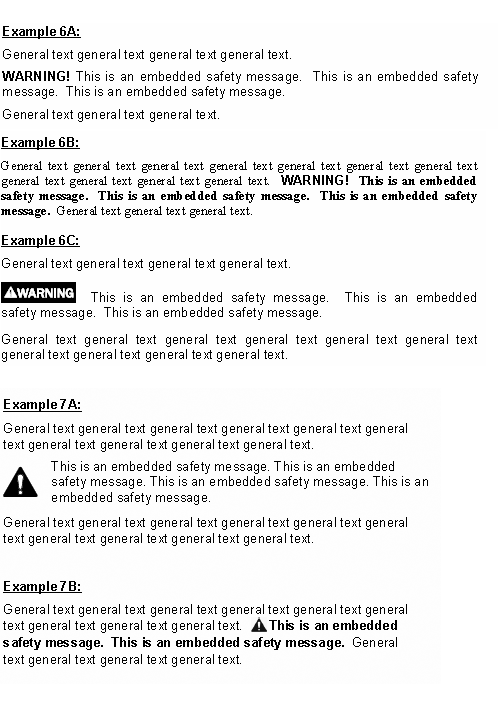 Example 6A:

General text general text general text general text.

WARNING! This is an embedded safety message. This is an embedded safety message. This is an embedded safety message.

General text general text general text.

Example 6B:

General text general text general text general text general text general text general text general text general text general text general text. WARNING! This is an embedded safety message. This is an embedded safety message. This is an embedded safety message. General text general text general text.

Example 6C:

General text general text general text general text.

WARNING This is an embedded safety message. This is an embedded safety message. This is an embedded safety message.

General text general text general text general text general text general text general text general text general text general text.

Example 7A:

General text general text general text general text general text general text general text general text general text general text.

This is an embedded safety message. This is an embedded safety message. This is an embedded safety message. This is an embedded safety message.

General text general text general text general text general text general text general text general text general text general text.

Example 7B:

General text general text general text general text general text general text general text general text general text. This is an embedded safety message. This is an embedded safety message. General text general text general text general text.